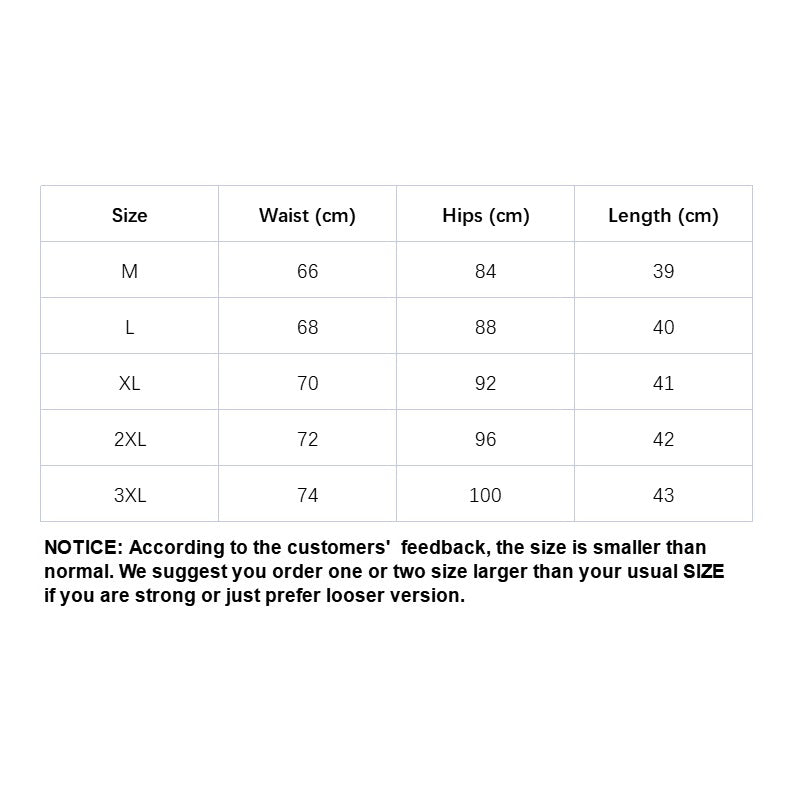 | Size | Waist (cm) | Hips (cm) | Length (cm) |
|---|---|---|---|
| M | 66 | 84 | 39 |
| L | 68 | 88 | 40 |
| XL | 70 | 92 | 41 |
| 2XL | 72 | 96 | 42 |
| 3XL | 74 | 100 | 43 |

NOTICE: According to the customers'  feedback, the size is smaller than normal. We suggest you order one or two size larger than your usual SIZE if you are strong or just prefer looser version.